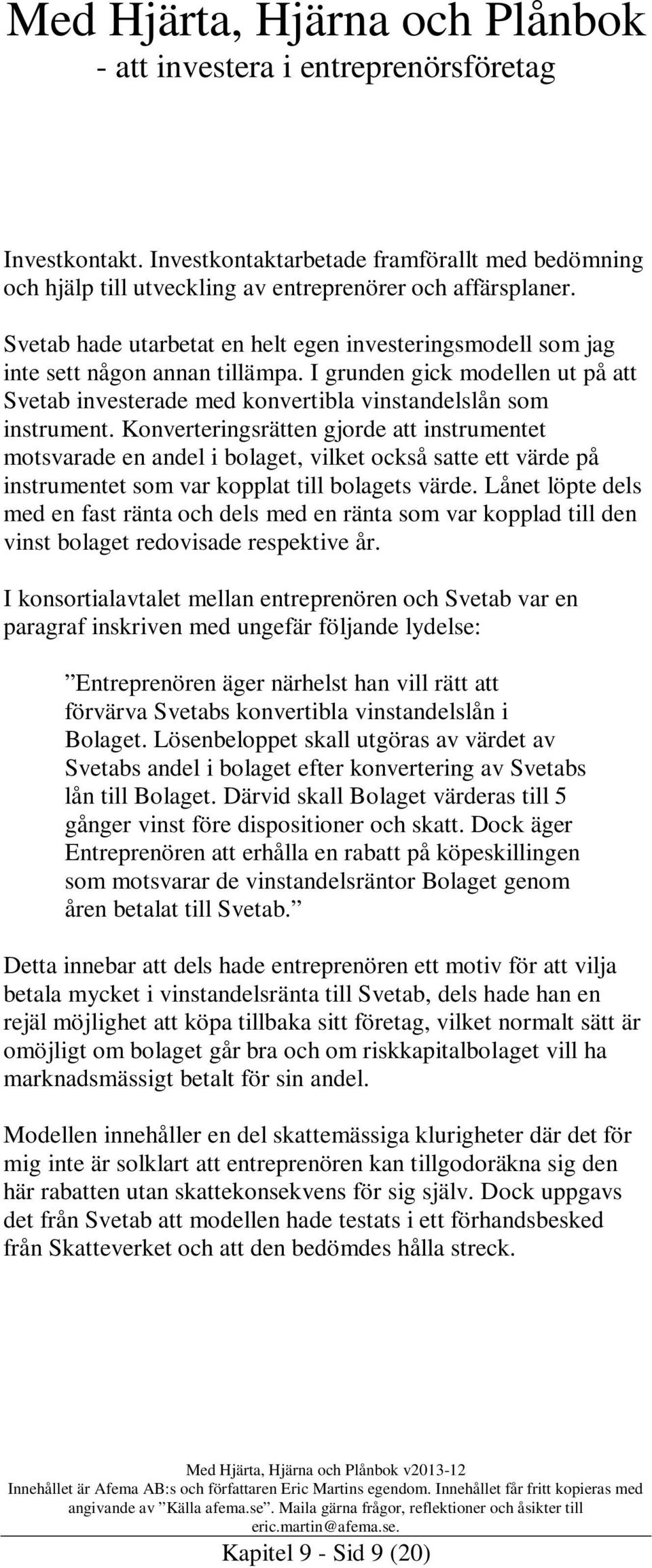 Med Hjärta, Hjärna och Plånbok
- att investera i entreprenörsföretag

Investkontakt. Investkontaktarbetade framförallt med bedömning och hjälp till utveckling av entreprenörer och affärsplaner.

Svetab hade utarbetat en helt egen investeringsmodell som jag inte sett någon annan tillämpa. I grunden gick modellen ut på att Svetab investerade med konvertibla vinstandelslån som instrument. Konverteringsrätten gjorde att instrumentet motsvarade en andel i bolaget, vilket också satte ett värde på instrumentet som var kopplat till bolagets värde. Lånet löpte dels med en fast ränta och dels med en ränta som var kopplad till den vinst bolaget redovisade respektive år.

I konsortialavtalet mellan entreprenören och Svetab var en paragraf inskriven med ungefär följande lydelse:

”Entreprenören äger närhelst han vill rätt att förvärva Svetabs konvertibla vinstandelslån i Bolaget. Lösenbeloppet skall utgöras av värdet av Svetabs andel i bolaget efter konvertering av Svetabs lån till Bolaget. Därvid skall Bolaget värderas till 5 gånger vinst före dispositioner och skatt. Dock äger Entreprenören att erhålla en rabatt på köpeskillingen som motsvarar de vinstandelsräntor Bolaget genom åren betalat till Svetab.”

Detta innebar att dels hade entreprenören ett motiv för att vilja betala mycket i vinstandelsränta till Svetab, dels hade han en rejäl möjlighet att köpa tillbaka sitt företag, vilket normalt sätt är omöjligt om bolaget går bra och om riskkapitalbolaget vill ha marknadsmässigt betalt för sin andel.

Modellen innehåller en del skattemässiga klurigheter där det för mig inte är solklart att entreprenören kan tillgodoräkna sig den här rabatten utan skattekonsekvens för sig själv. Dock uppgavs det från Svetab att modellen hade testats i ett förhandsbesked från Skatteverket och att den bedömdes hålla streck.

Med Hjärta, Hjärna och Plånbok v2013-12
Innehållet är Afema AB:s och författaren Eric Martins egendom. Innehållet får fritt kopieras med angivande av ”Källa afema.se”. Maila gärna frågor, reflektioner och åsikter till eric.martin@afema.se.
Kapitel 9 - Sid 9 (20)